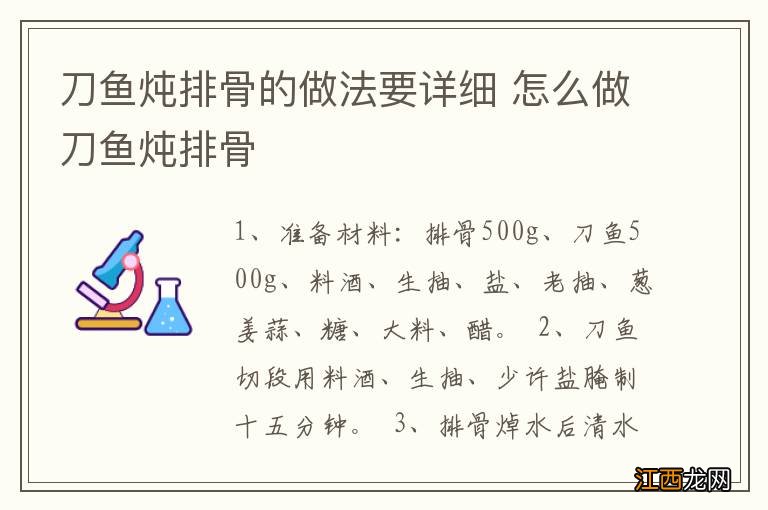 刀鱼炖排骨的做法要详细 怎么做刀鱼炖排骨

1、准备材料：排骨500g、刀鱼500g、料酒、生抽、盐、老抽、葱姜蒜、糖、大料、醋。 2、刀鱼切段用料酒、生抽、少许盐腌制十五分钟。 3、排骨焯水后清水

江西龙网